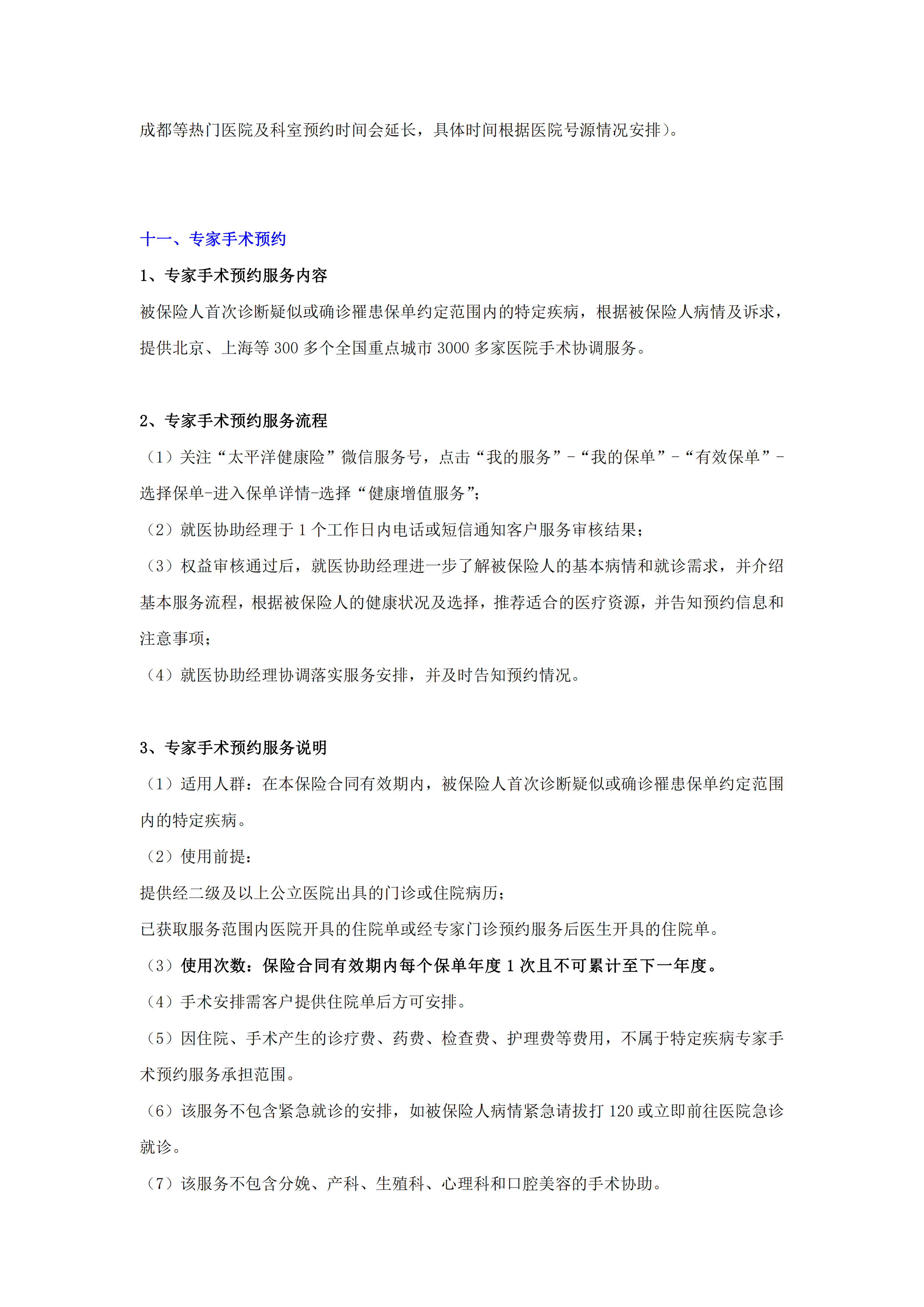 成都等热门医院及科室预约时间会延长，具体时间根据医院号源情况安排）。

十一、专家手术预约

1、专家手术预约服务内容

被保险人首次诊断疑似或确诊罹患保单约定范围内的特定疾病，根据被保险人病情及诉求，提供北京、上海等 300 多个全国重点城市 3000 多家医院手术协调服务。

2、专家手术预约服务流程

（1）关注“太平洋健康险”微信服务号，点击“我的服务”-“我的保单”-“有效保单”-选择保单-进入保单详情-选择“健康增值服务”；

（2）就医协助经理于 1 个工作日内电话或短信通知客户服务审核结果；

（3）权益审核通过后，就医协助经理进一步了解被保险人的基本病情和就诊需求，并介绍基本服务流程，根据被保险人的健康状况及选择，推荐适合的医疗资源，并告知预约信息和注意事项；

（4）就医协助经理协调落实服务安排，并及时告知预约情况。

3、专家手术预约服务说明

（1）适用人群：在本保险合同有效期内，被保险人首次诊断疑似或确诊罹患保单约定范围内的特定疾病。

（2）使用前提：

提供经二级及以上公立医院出具的门诊或住院病历；

已获取服务范围内医院开具的住院单或经专家门诊预约服务后医生开具的住院单。

（3）使用次数：保险合同有效期内每个保单年度 1 次且不可累计至下一年度。

（4）手术安排需客户提供住院单后方可安排。

（5）因住院、手术产生的诊疗费、药费、检查费、护理费等费用，不属于特定疾病专家手术预约服务承担范围。

（6）该服务不包含紧急就诊的安排，如被保险人病情紧急请拔打 120 或立即前往医院急诊就诊。

（7）该服务不包含分娩、产科、生殖科、心理科和口腔美容的手术协助。